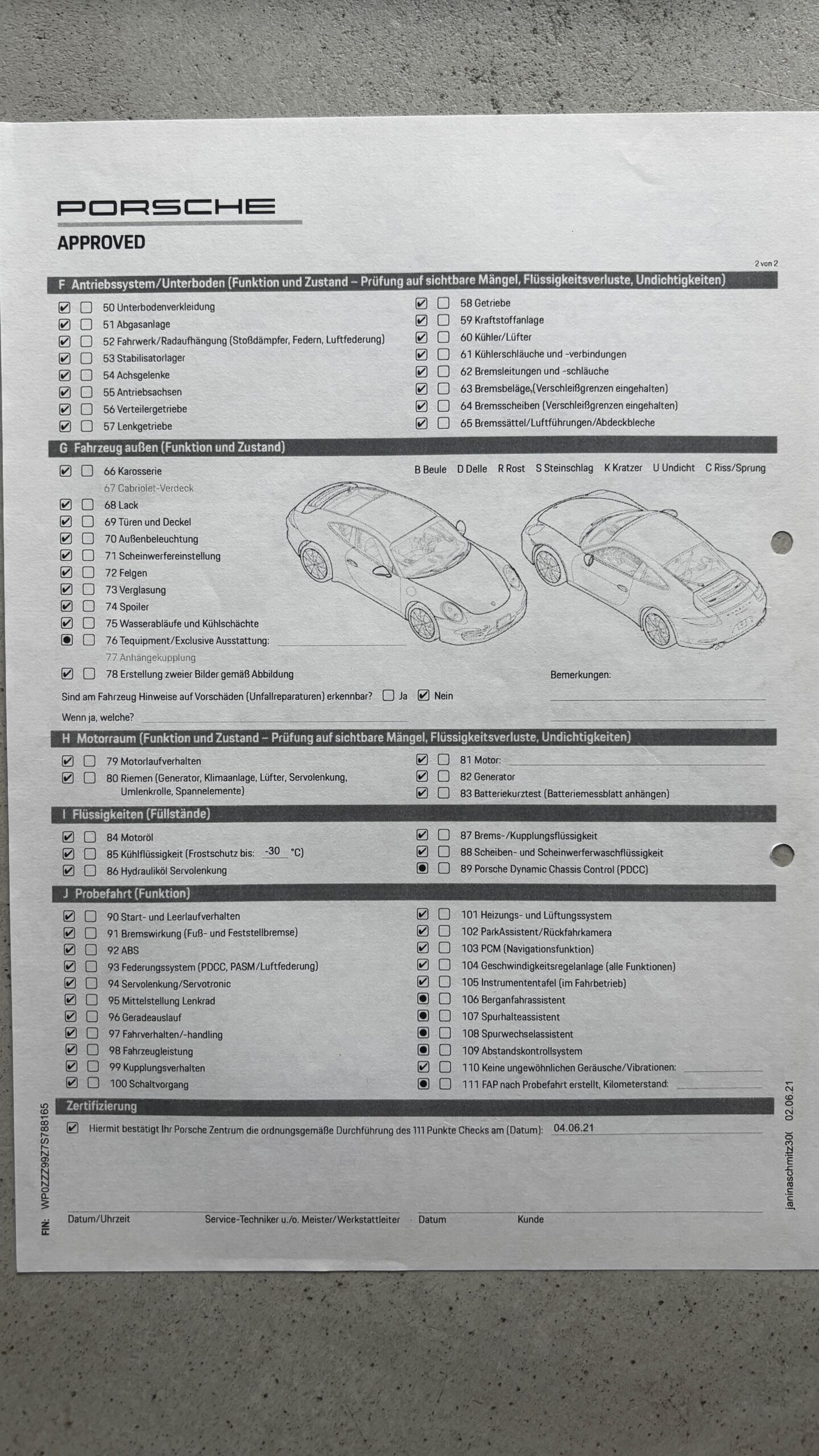 PORSCHE
APPROVED

2 von 2

F Antriebssystem/Unterboden (Funktion und Zustand – Prüfung auf sichtbare Mängel, Flüssigkeitsverluste, Undichtigkeiten)

50 Unterbodenverkleidung
51 Abgasanlage
52 Fahrwerk/Radaufhängung (Stoßdämpfer, Federn, Luftfederung)
53 Stabilisatorlager
54 Achsgelenke
55 Antriebsachsen
56 Verteilergetriebe
57 Lenkgetriebe

58 Getriebe
59 Kraftstoffanlage
60 Kühler/Lüfter
61 Kühlerschläuche und -verbindungen
62 Bremsleitungen und -schläuche
63 Bremsbeläge (Verschleißgrenzen eingehalten)
64 Bremsscheiben (Verschleißgrenzen eingehalten)
65 Bremssättel/Luftführungen/Abdeckbleche

G Fahrzeug außen (Funktion und Zustand)

66 Karosserie
67 Cabriolet-Verdeck
68 Lack
69 Türen und Deckel
70 Außenbeleuchtung
71 Scheinwerfereinstellung
72 Felgen
73 Verglasung
74 Spoiler
75 Wasserabläufe und Kühlschächte
76 Tequipment/Exclusive Ausstattung:
77 Anhängekupplung
78 Erstellung zweier Bilder gemäß Abbildung

B Beule D Delle R Rost S Steinschlag K Kratzer U Undicht C Riss/Sprung

Bemerkungen:

Sind am Fahrzeug Hinweise auf Vorschäden (Unfallreparaturen) erkennbar? Ja Nein
Wenn ja, welche?

H Motorraum (Funktion und Zustand – Prüfung auf sichtbare Mängel, Flüssigkeitsverluste, Undichtigkeiten)

79 Motorlaufverhalten
80 Riemen (Generator, Klimaanlage, Lüfter, Servolenkung, Umlenkrolle, Spannelemente)

81 Motor:
82 Generator
83 Batteriekurztest (Batteriemessblatt anhängen)

I Flüssigkeiten (Füllstände)

84 Motoröl
85 Kühlflüssigkeit (Frostschutz bis: -30 °C)
86 Hydrauliköl Servolenkung

87 Brems-/Kupplungsflüssigkeit
88 Scheiben- und Scheinwerferwaschflüssigkeit
89 Porsche Dynamic Chassis Control (PDCC)

J Probefahrt (Funktion)

90 Start- und Leerlaufverhalten
91 Bremswirkung (Fuß- und Feststellbremse)
92 ABS
93 Federungssystem (PDCC, PASM/Luftfederung)
94 Servolenkung/Servotronic
95 Mittelstellung Lenkrad
96 Geradeauslauf
97 Fahrverhalten/-handling
98 Fahrzeugleistung
99 Kupplungsverhalten
100 Schaltvorgang

101 Heizungs- und Lüftungssystem
102 ParkAssistent/Rückfahrkamera
103 PCM (Navigationsfunktion)
104 Geschwindigkeitsregelanlage (alle Funktionen)
105 Instrumententafel (im Fahrbetrieb)
106 Berganfahrassistent
107 Spurhalteassistent
108 Spurwechselassistent
109 Abstandskontrollsystem
110 Keine ungewöhnlichen Geräusche/Vibrationen:
111 FAP nach Probefahrt erstellt, Kilometerstand:

Zertifizierung

Hiermit bestätigt Ihr Porsche Zentrum die ordnungsgemäße Durchführung des 111 Punkte Checks am (Datum): 04.06.21

Datum/Uhrzeit Service-Techniker u./o. Meister/Werkstattleiter Datum Kunde

FIN: WP0ZZZ99Z7S788165

janinaschmitz30( 02.06.21